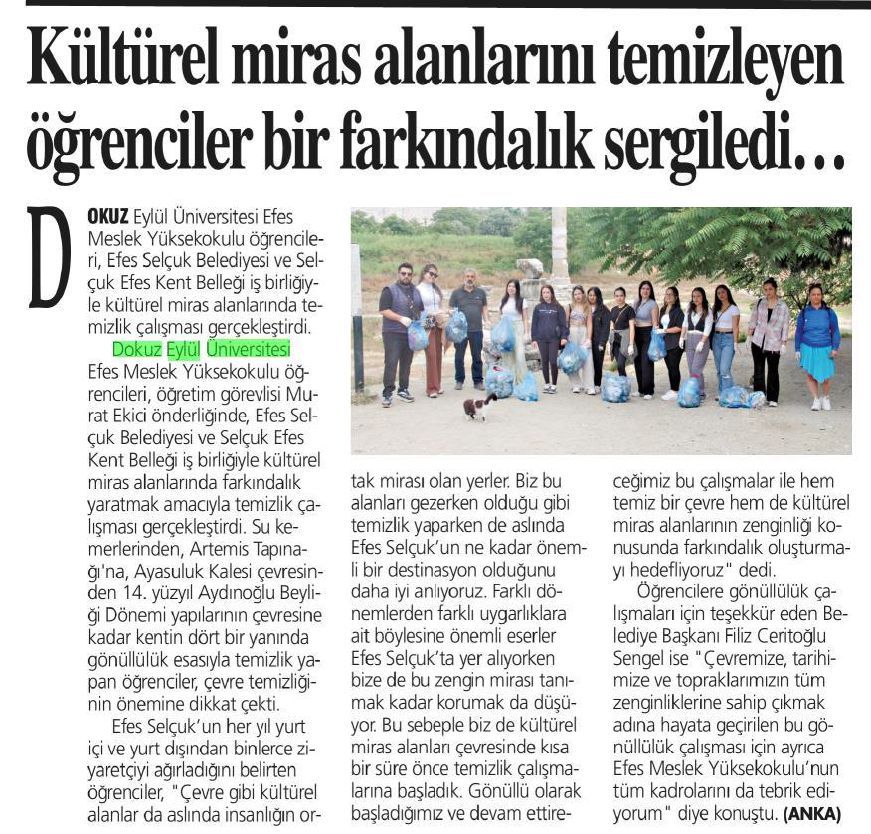 Kültürel miras alanlarını temizleyen öğrenciler bir farkındalık sergiledi…

DOKUZ Eylül Üniversitesi Efes Meslek Yüksekokulu öğrencileri, Efes Selçuk Belediyesi ve Selçuk Efes Kent Belleği iş birliğiyle kültürel miras alanlarında temizlik çalışması gerçekleştirdi.

Dokuz Eylül Üniversitesi Efes Meslek Yüksekokulu öğrencileri, öğretim görevlisi Murat Ekici önderliğinde, Efes Selçuk Belediyesi ve Selçuk Efes Kent Belleği iş birliğiyle kültürel miras alanlarında farkındalık yaratmak amacıyla temizlik çalışması gerçekleştirdi. Su kemerlerinden, Artemis Tapınağı'na, Ayasuluk Kalesi çevresinden 14. yüzyıl Aydınoğlu Beyliği Dönemi yapılarının çevresine kadar kentin dört bir yanında gönüllülük esasıyla temizlik yapan öğrenciler, çevre temizliğinin önemine dikkat çekti.

Efes Selçuk'un her yıl yurt içi ve yurt dışından binlerce ziyaretçiyi ağırladığını belirten öğrenciler, "Çevre gibi kültürel alanlar da aslında insanlığın ortak mirası olan yerler. Biz bu alanları gezerken olduğu gibi temizlik yaparken de aslında Efes Selçuk'un ne kadar önemli bir destinasyon olduğunu daha iyi anlıyoruz. Farklı dönemlerden farklı uygarlıklara ait böylesine önemli eserler Efes Selçuk'ta yer alıyorken bize de bu zengin mirası tanımak kadar korumak da düşüyor. Bu sebeple biz de kültürel miras alanları çevresinde kısa bir süre önce temizlik çalışmalarına başladık. Gönüllü olarak başladığımız ve devam ettireceğimiz bu çalışmalar ile hem temiz bir çevre hem de kültürel miras alanlarının zenginliği konusunda farkındalık oluşturmayı hedefliyoruz" dedi.

Öğrencilere gönüllülük çalışmaları için teşekkür eden Belediye Başkanı Filiz Ceritoğlu Sengel ise "Çevremize, tarihimize ve topraklarımızın tüm zenginliklerine sahip çıkmak adına hayata geçirilen bu gönüllülük çalışması için ayrıca Efes Meslek Yüksekokulu'nun tüm kadrolarını da tebrik ediyorum" diye konuştu. (ANKA)